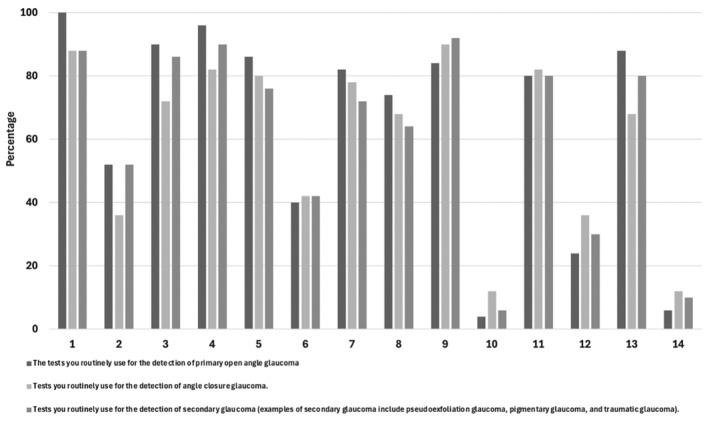 100
80
60
40
20
0
Percentage
1 2 3 4 5 6 7 8 9 10 11 12 13 14

The tests you routinely use for the detection of primary open angle glaucoma

Tests you routinely use for the detection of angle closure glaucoma.

Tests you routinely use for the detection of secondary glaucoma (examples of secondary glaucoma include pseudoexfoliation glaucoma, pigmentary glaucoma, and traumatic glaucoma).